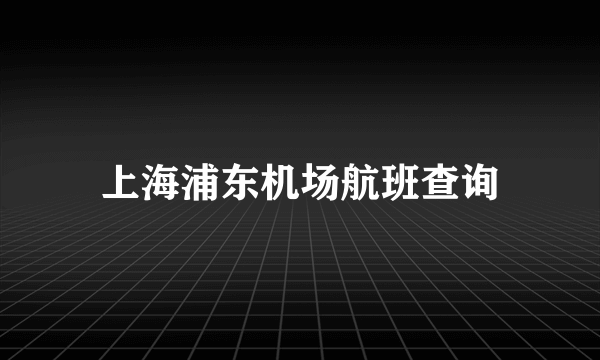 上海浦东机场航班查询